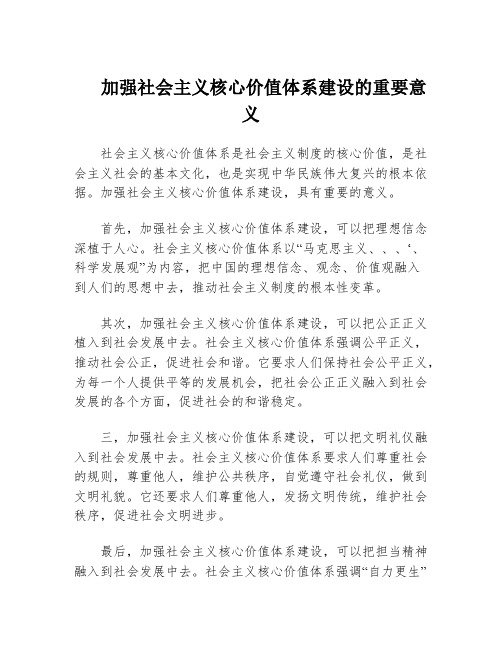 加强社会主义核心价值体系建设的重要意义

社会主义核心价值体系是社会主义制度的核心价值，是社会主义社会的基本文化，也是实现中华民族伟大复兴的根本依据。加强社会主义核心价值体系建设，具有重要的意义。

首先，加强社会主义核心价值体系建设，可以把理想信念深植于人心。社会主义核心价值体系以“马克思主义、、、‘、科学发展观”为内容，把中国的理想信念、观念、价值观融入到人们的思想中去，推动社会主义制度的根本性变革。

其次，加强社会主义核心价值体系建设，可以把公正正义植入到社会发展中去。社会主义核心价值体系强调公平正义，推动社会公正，促进社会和谐。它要求人们保持社会公平正义，为每一个人提供平等的发展机会，把社会公正正义融入到社会发展的各个方面，促进社会的和谐稳定。

三，加强社会主义核心价值体系建设，可以把文明礼仪融入到社会发展中去。社会主义核心价值体系要求人们尊重社会的规则，尊重他人，维护公共秩序，自觉遵守社会礼仪，做到文明礼貌。它还要求人们尊重他人，发扬文明传统，维护社会秩序，促进社会文明进步。

最后，加强社会主义核心价值体系建设，可以把担当精神融入到社会发展中去。社会主义核心价值体系强调“自力更生”